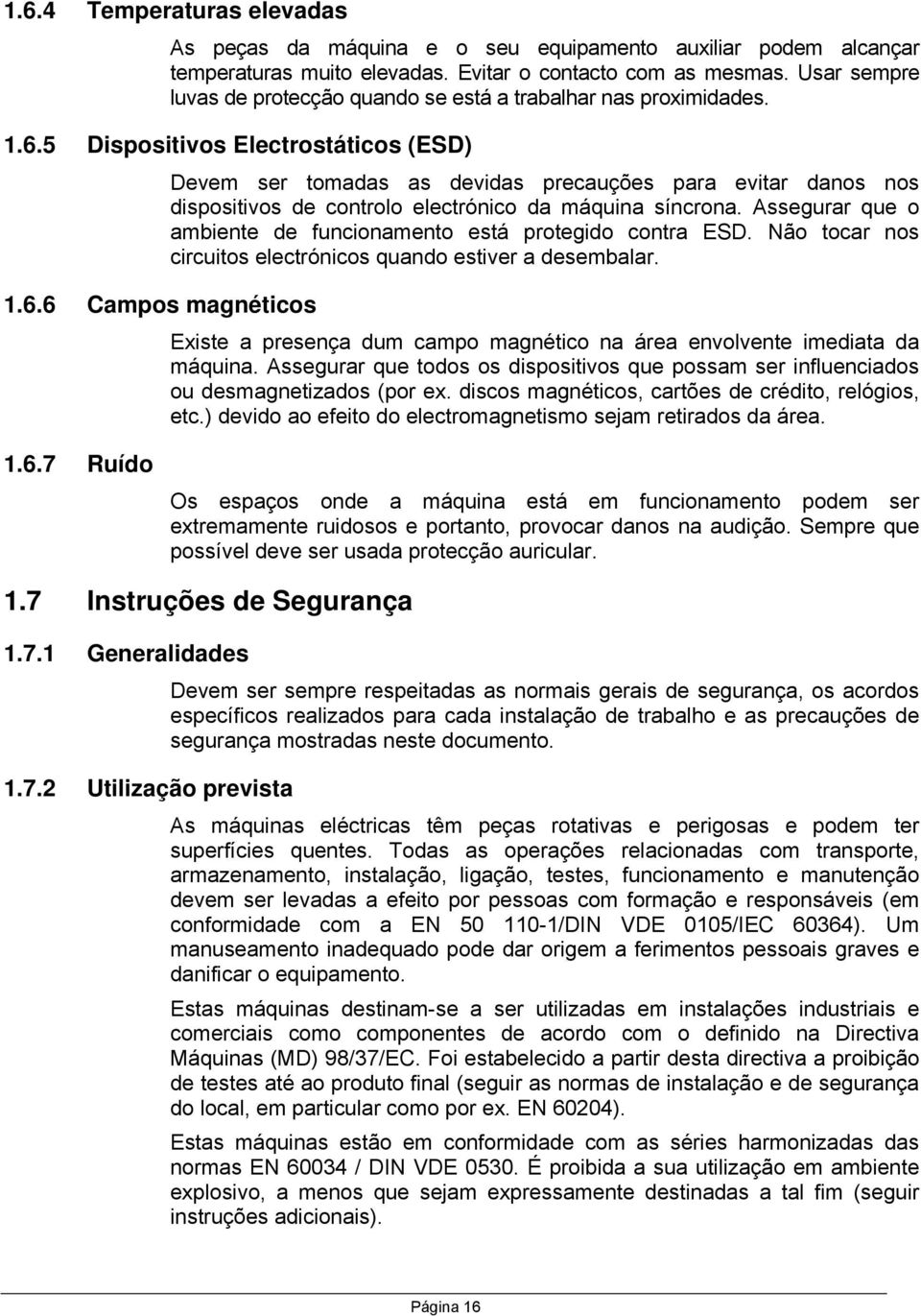 1.6.4 Temperaturas elevadas

As peças da máquina e o seu equipamento auxiliar podem alcançar temperaturas muito elevadas. Evitar o contacto com as mesmas. Usar sempre luvas de protecção quando se está a trabalhar nas proximidades.

1.6.5 Dispositivos Electrostáticos (ESD)

Devem ser tomadas as devidas precauções para evitar danos nos dispositivos de controlo electrónico da máquina síncrona. Assegurar que o ambiente de funcionamento está protegido contra ESD. Não tocar nos circuitos electrónicos quando estiver a desembalar.

1.6.6 Campos magnéticos

Existe a presença dum campo magnético na área envolvente imediata da máquina. Assegurar que todos os dispositivos que possam ser influenciados ou desmagnetizados (por ex. discos magnéticos, cartões de crédito, relógios, etc.) devido ao efeito do electromagnetismo sejam retirados da área.

1.6.7 Ruído

Os espaços onde a máquina está em funcionamento podem ser extremamente ruidosos e portanto, provocar danos na audição. Sempre que possível deve ser usada protecção auricular.

1.7 Instruções de Segurança

1.7.1 Generalidades

Devem ser sempre respeitadas as normais gerais de segurança, os acordos específicos realizados para cada instalação de trabalho e as precauções de segurança mostradas neste documento.

1.7.2 Utilização prevista

As máquinas eléctricas têm peças rotativas e perigosas e podem ter superfícies quentes. Todas as operações relacionadas com transporte, armazenamento, instalação, ligação, testes, funcionamento e manutenção devem ser levadas a efeito por pessoas com formação e responsáveis (em conformidade com a EN 50 110-1/DIN VDE 0105/IEC 60364). Um manuseamento inadequado pode dar origem a ferimentos pessoais graves e danificar o equipamento.

Estas máquinas destinam-se a ser utilizadas em instalações industriais e comerciais como componentes de acordo com o definido na Directiva Máquinas (MD) 98/37/EC. Foi estabelecido a partir desta directiva a proibição de testes até ao produto final (seguir as normas de instalação e de segurança do local, em particular como por ex. EN 60204).

Estas máquinas estão em conformidade com as séries harmonizadas das normas EN 60034 / DIN VDE 0530. É proibida a sua utilização em ambiente explosivo, a menos que sejam expressamente destinadas a tal fim (seguir instruções adicionais).

Página 16